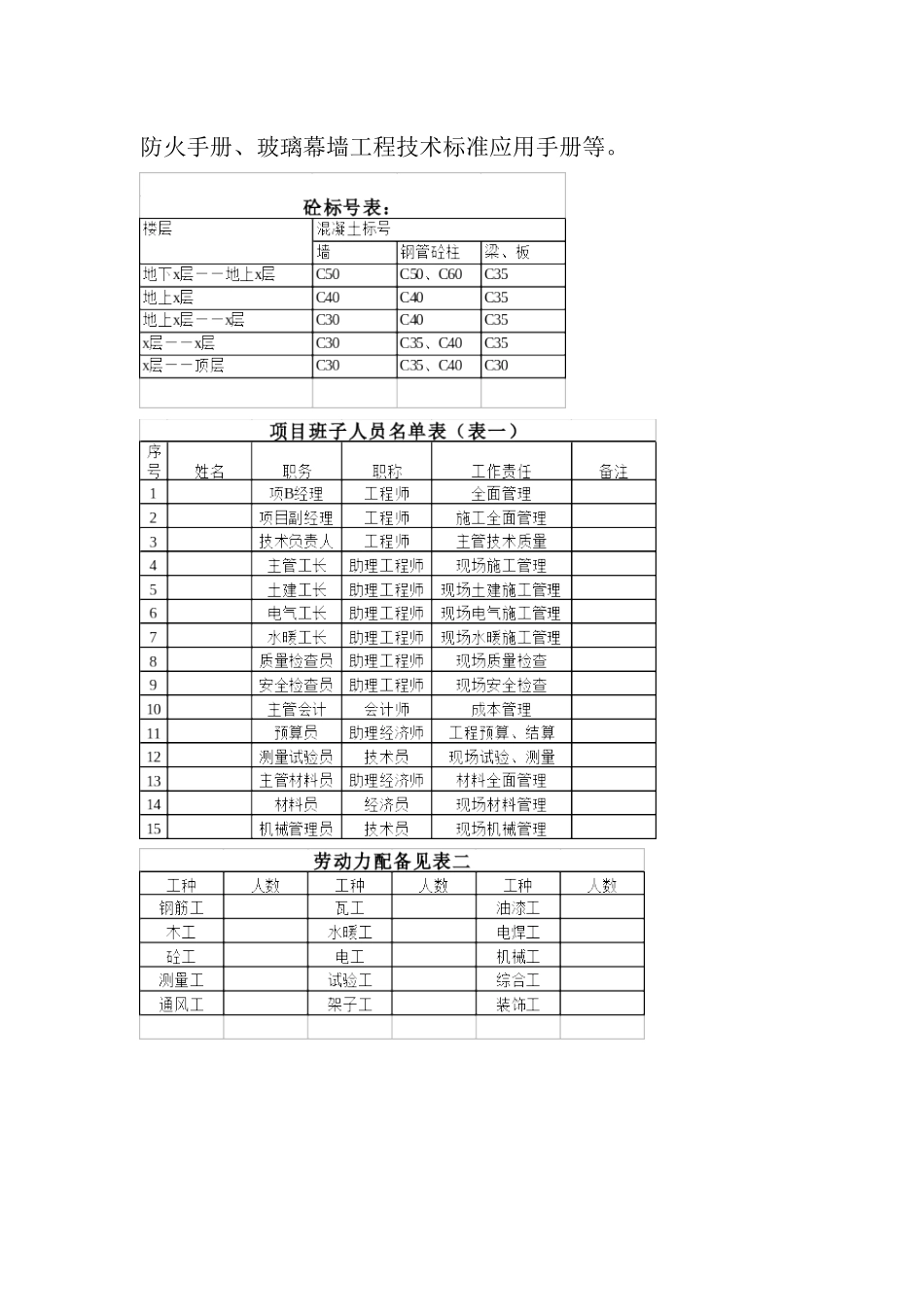 防火手册、玻璃幕墙工程技术标准应用手册等。

砼标号表：

| 楼层 | 混凝土标号 | | |
|---|---|---|---|
| | 墙 | 钢管砼柱 | 梁、板 |
| 地下x层－－地上x层 | C50 | C50、C60 | C35 |
| 地上x层 | C40 | C40 | C35 |
| 地上x层－－x层 | C30 | C40 | C35 |
| x层－－x层 | C30 | C35、C40 | C35 |
| x层－－顶层 | C30 | C35、C40 | C30 |

项目班子人员名单表（表一）

| 序号 | 姓名 | 职务 | 职称 | 工作责任 | 备注 |
|---|---|---|---|---|---|
| 1 | | 项B经理 | 工程师 | 全面管理 | |
| 2 | | 项目副经理 | 工程师 | 施工全面管理 | |
| 3 | | 技术负责人 | 工程师 | 主管技术质量 | |
| 4 | | 主管工长 | 助理工程师 | 现场施工管理 | |
| 5 | | 土建工长 | 助理工程师 | 现场土建施工管理 | |
| 6 | | 电气工长 | 助理工程师 | 现场电气施工管理 | |
| 7 | | 水暖工长 | 助理工程师 | 现场水暖施工管理 | |
| 8 | | 质量检查员 | 助理工程师 | 现场质量检查 | |
| 9 | | 安全检查员 | 助理工程师 | 现场安全检查 | |
| 10 | | 主管会计 | 会计师 | 成本管理 | |
| 11 | | 预算员 | 助理经济师 | 工程预算、结算 | |
| 12 | | 测量试验员 | 技术员 | 现场试验、测量 | |
| 13 | | 主管材料员 | 助理经济师 | 材料全面管理 | |
| 14 | | 材料员 | 经济员 | 现场材料管理 | |
| 15 | | 机械管理员 | 技术员 | 现场机械管理 | |

劳动力配备见表二

| 工种 | 人数 | 工种 | 人数 | 工种 | 人数 |
|---|---|---|---|---|---|
| 钢筋工 | | 瓦工 | | 油漆工 | |
| 木工 | | 水暖工 | | 电焊工 | |
| 砼工 | | 电工 | | 机械工 | |
| 测量工 | | 试验工 | | 综合工 | |
| 通风工 | | 架子工 | | 装饰工 | |